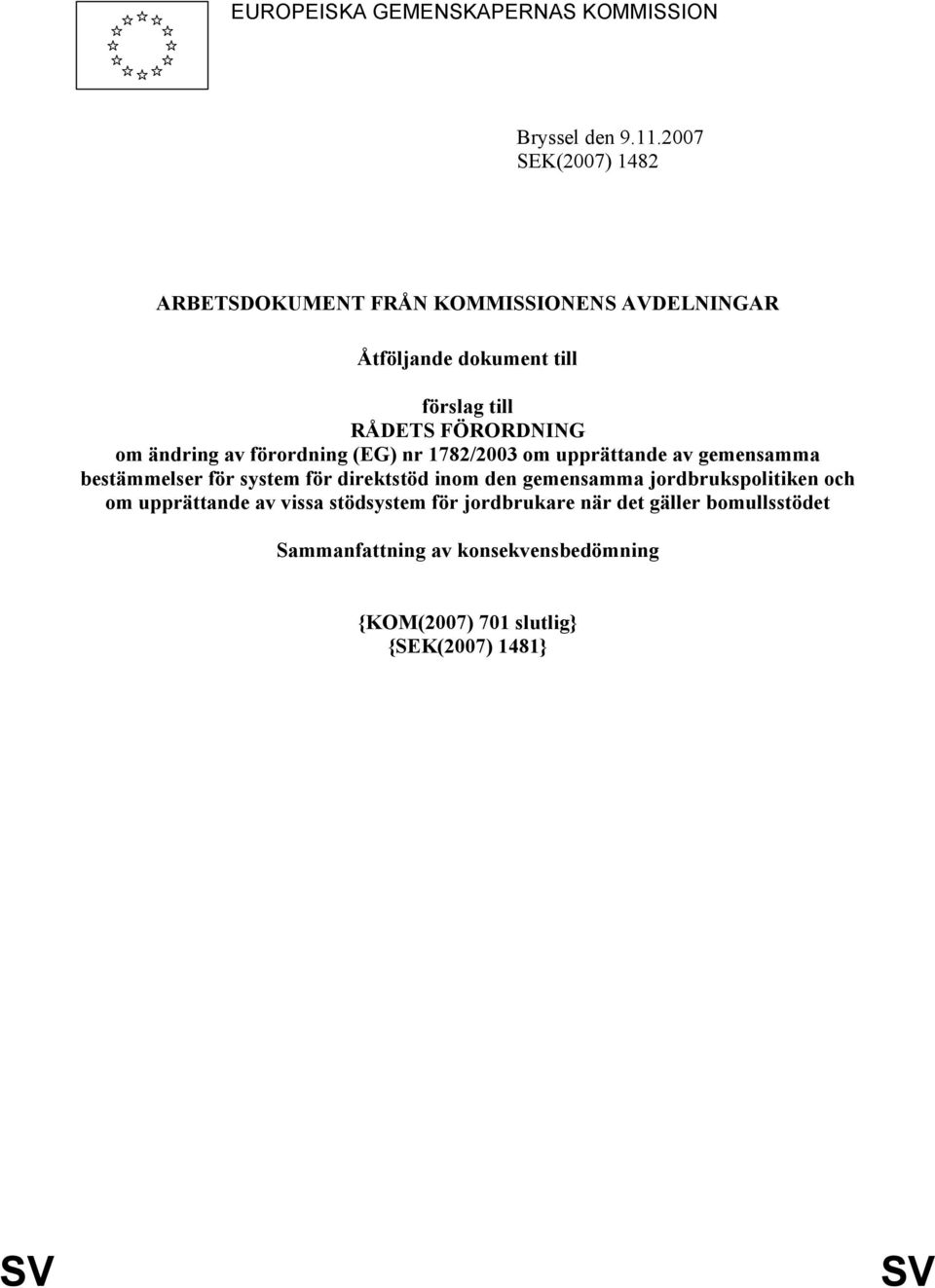 EUROPEISKA GEMENSKAPERNAS KOMMISSION

Bryssel den 9.11.2007
SEK(2007) 1482

ARBETSDOKUMENT FRÅN KOMMISSIONENS AVDELNINGAR

Åtföljande dokument till

förslag till
RÅDETS FÖRORDNING
om ändring av förordning (EG) nr 1782/2003 om upprättande av gemensamma bestämmelser för system för direktstöd inom den gemensamma jordbrukspolitiken och om upprättande av vissa stödsystem för jordbrukare när det gäller bomullsstödet

Sammanfattning av konsekvensbedömning

{KOM(2007) 701 slutlig}
{SEK(2007) 1481}

SV SV